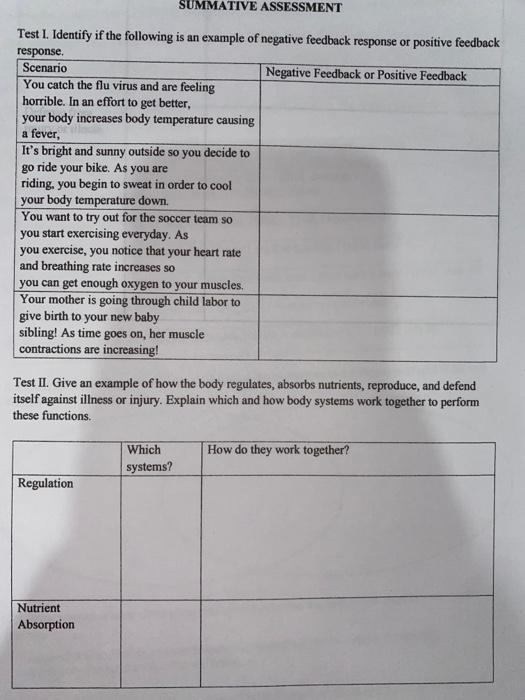 SUMMATIVE ASSESSMENT

Test I. Identify if the following is an example of negative feedback response or positive feedback response.

| Scenario | Negative Feedback or Positive Feedback |
|---|---|
| You catch the flu virus and are feeling horrible. In an effort to get better, your body increases body temperature causing a fever, | |
| It's bright and sunny outside so you decide to go ride your bike. As you are riding, you begin to sweat in order to cool your body temperature down. | |
| You want to try out for the soccer team so you start exercising everyday. As you exercise, you notice that your heart rate and breathing rate increases so you can get enough oxygen to your muscles. | |
| Your mother is going through child labor to give birth to your new baby sibling! As time goes on, her muscle contractions are increasing! | |

Test II. Give an example of how the body regulates, absorbs nutrients, reproduce, and defend itself against illness or injury. Explain which and how body systems work together to perform these functions.

| | Which systems? | How do they work together? |
|---|---|---|
| Regulation | | |
| Nutrient Absorption | | |